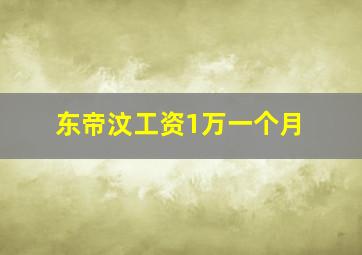 东帝汶工资1万一个月